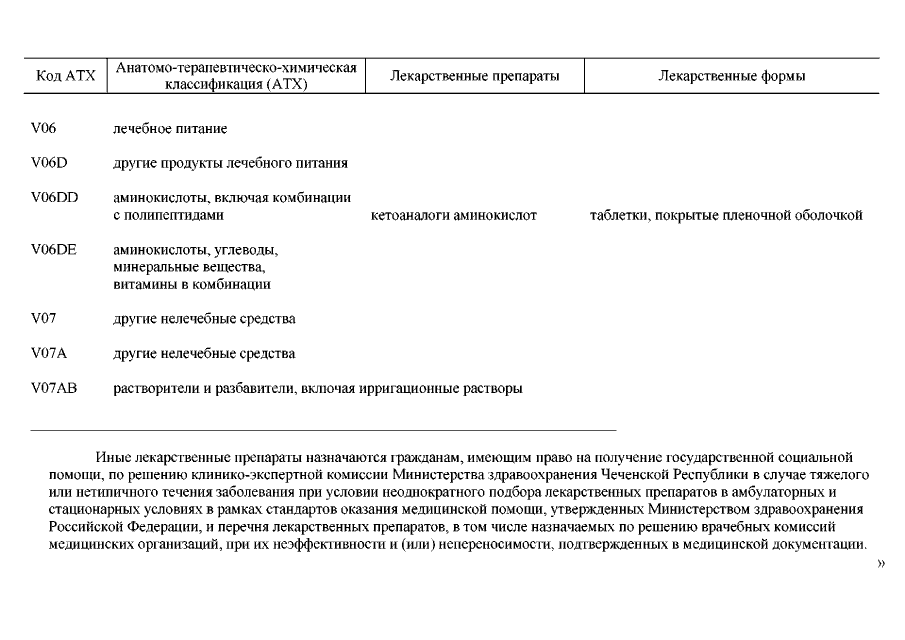 | Код АТХ | Анатомо-терапевтическо-химическая классификация (АТХ) | Лекарственные препараты | Лекарственные формы |
|---|---|---|---|
| V06 | лечебное питание | | |
| V06D | другие продукты лечебного питания | | |
| V06DD | аминокислоты, включая комбинации с полипептидами | кетоаналоги аминокислот | таблетки, покрытые пленочной оболочкой |
| V06DE | аминокислоты, углеводы, минеральные вещества, витамины в комбинации | | |
| V07 | другие нелечебные средства | | |
| V07A | другие нелечебные средства | | |
| V07AB | растворители и разбавители, включая ирригационные растворы | | |

Иные лекарственные препараты назначаются гражданам, имеющим право на получение государственной социальной помощи, по решению клинико-экспертной комиссии Министерства здравоохранения Чеченской Республики в случае тяжелого или нетипичного течения заболевания при условии неоднократного подбора лекарственных препаратов в амбулаторных и стационарных условиях в рамках стандартов оказания медицинской помощи, утвержденных Министерством здравоохранения Российской Федерации, и перечня лекарственных препаратов, в том числе назначаемых по решению врачебных комиссий медицинских организаций, при их неэффективности и (или) непереносимости, подтвержденных в медицинской документации.

»